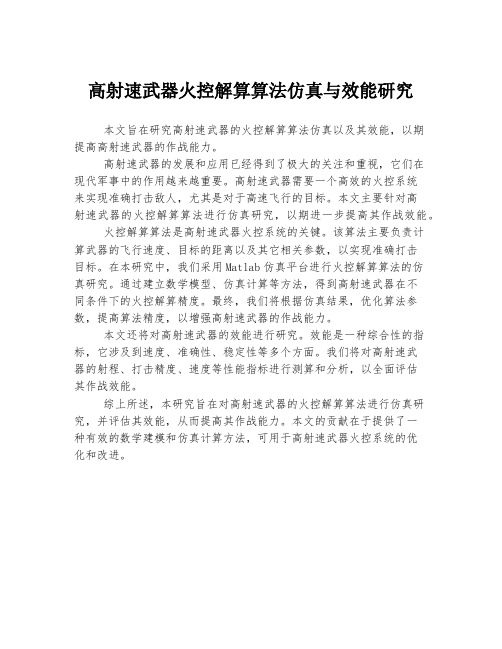 高射速武器火控解算算法仿真与效能研究

本文旨在研究高射速武器的火控解算算法仿真以及其效能，以期提高高射速武器的作战能力。

高射速武器的发展和应用已经得到了极大的关注和重视，它们在现代军事中的作用越来越重要。高射速武器需要一个高效的火控系统来实现准确打击敌人，尤其是对于高速飞行的目标。本文主要针对高射速武器的火控解算算法进行仿真研究，以期进一步提高其作战效能。

火控解算算法是高射速武器火控系统的关键。该算法主要负责计算武器的飞行速度、目标的距离以及其它相关参数，以实现准确打击目标。在本研究中，我们采用Matlab仿真平台进行火控解算算法的仿真研究。通过建立数学模型、仿真计算等方法，得到高射速武器在不同条件下的火控解算精度。最终，我们将根据仿真结果，优化算法参数，提高算法精度，以增强高射速武器的作战能力。

本文还将对高射速武器的效能进行研究。效能是一种综合性的指标，它涉及到速度、准确性、稳定性等多个方面。我们将对高射速武器的射程、打击精度、速度等性能指标进行测算和分析，以全面评估其作战效能。

综上所述，本研究旨在对高射速武器的火控解算算法进行仿真研究，并评估其效能，从而提高其作战能力。本文的贡献在于提供了一种有效的数学建模和仿真计算方法，可用于高射速武器火控系统的优化和改进。